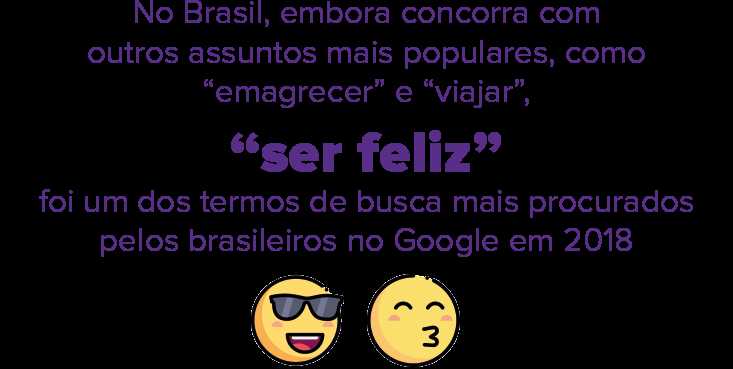 No Brasil, embora concorra com outros assuntos mais populares, como “emagrecer” e “viajar”,

“ser feliz”

foi um dos termos de busca mais procurados pelos brasileiros no Google em 2018